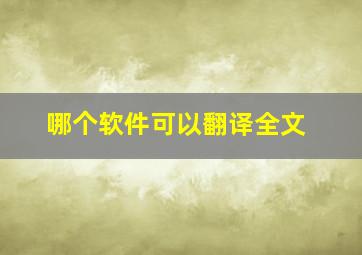 哪个软件可以翻译全文